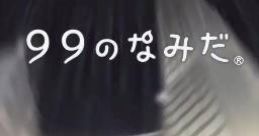 99のなみだ®